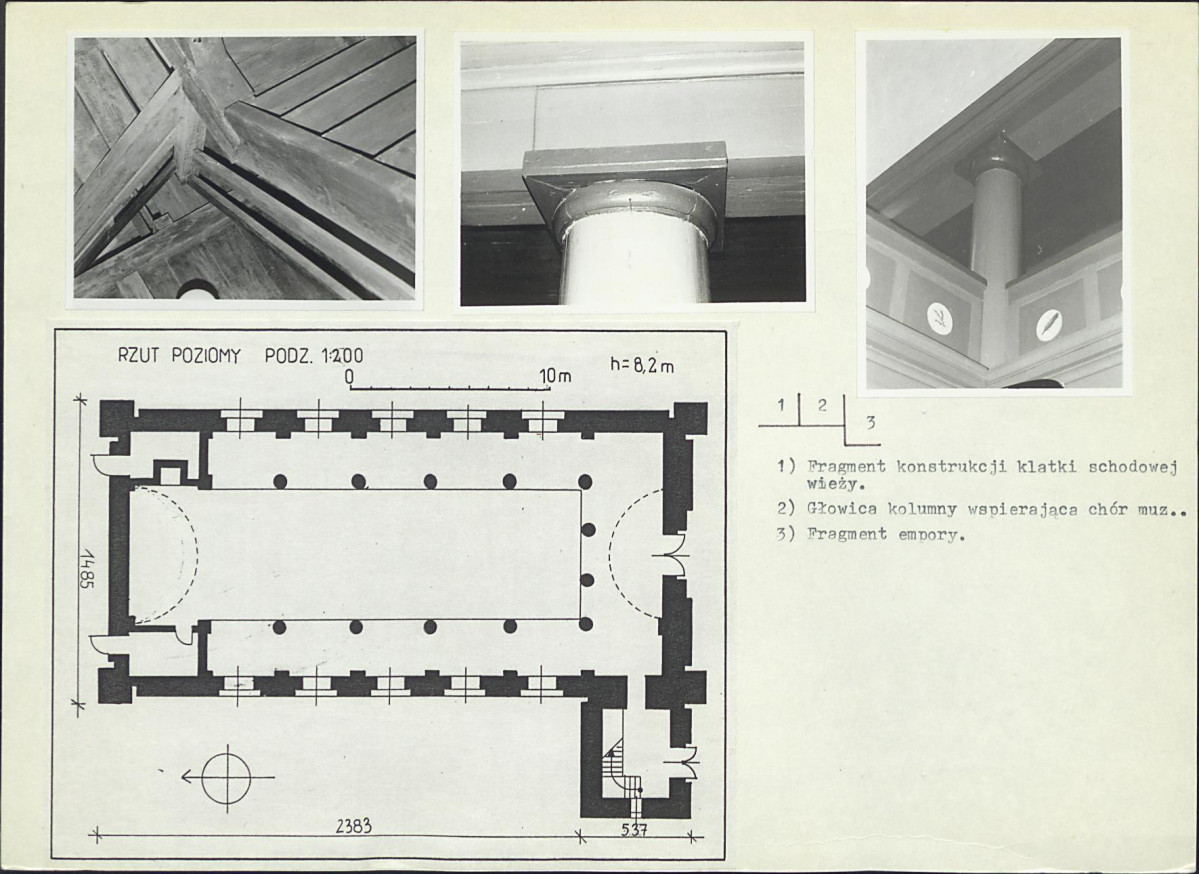 RZUT POZIOMY PODZ. 1:200

0 10m

h=8,2m

1485

2383

537

1 2 3

1) Fragment konstrukcji klatki schodowej wieży.

2) Głowica kolumny wspierająca chór muz..

3) Fragment empory.